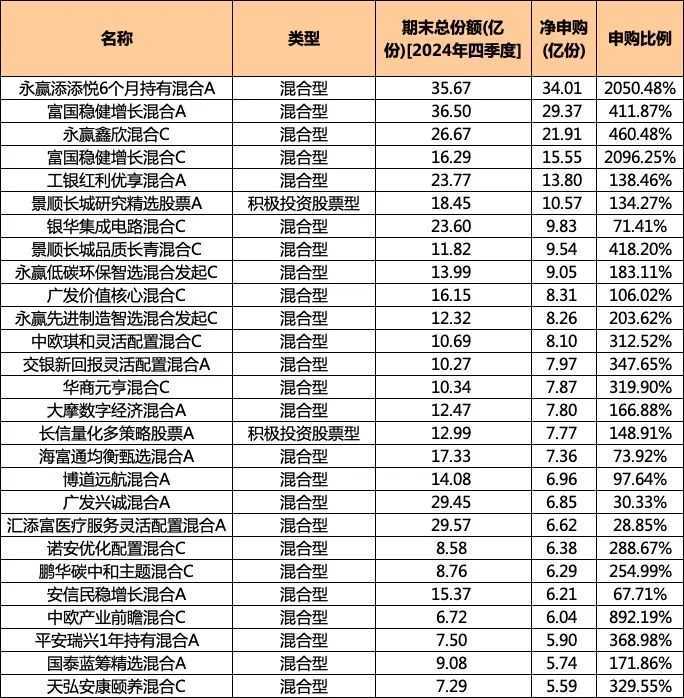 | 名称 | 类型 | 期末总份额(亿份)[2024年四季度] | 净申购(亿份) | 申购比例 |
|---|---|---|---|---|
| 永赢添添悦6个月持有混合A | 混合型 | 35.67 | 34.01 | 2050.48% |
| 富国稳健增长混合A | 混合型 | 36.50 | 29.37 | 411.87% |
| 永赢鑫欣混合C | 混合型 | 26.67 | 21.91 | 460.48% |
| 富国稳健增长混合C | 混合型 | 16.29 | 15.55 | 2096.25% |
| 工银红利优享混合A | 混合型 | 23.77 | 13.80 | 138.46% |
| 景顺长城研究精选股票A | 积极投资股票型 | 18.45 | 10.57 | 134.27% |
| 银华集成电路混合C | 混合型 | 23.60 | 9.83 | 71.41% |
| 景顺长城品质长青混合C | 混合型 | 11.82 | 9.54 | 418.20% |
| 永赢低碳环保智选混合发起C | 混合型 | 13.99 | 9.05 | 183.11% |
| 广发价值核心混合C | 混合型 | 16.15 | 8.31 | 106.02% |
| 永赢先进制造智选混合发起C | 混合型 | 12.32 | 8.26 | 203.62% |
| 中欧琪和灵活配置混合C | 混合型 | 10.69 | 8.10 | 312.52% |
| 交银新回报灵活配置混合A | 混合型 | 10.27 | 7.97 | 347.65% |
| 华商元亨混合C | 混合型 | 10.34 | 7.87 | 319.90% |
| 大摩数字经济混合A | 混合型 | 12.47 | 7.80 | 166.88% |
| 长信量化多策略股票A | 积极投资股票型 | 12.99 | 7.77 | 148.91% |
| 海富通均衡甄选混合A | 混合型 | 17.33 | 7.36 | 73.92% |
| 博道远航混合A | 混合型 | 14.08 | 6.96 | 97.64% |
| 广发兴诚混合A | 混合型 | 29.45 | 6.85 | 30.33% |
| 汇添富医疗服务灵活配置混合A | 混合型 | 29.57 | 6.62 | 28.85% |
| 诺安优化配置混合C | 混合型 | 8.58 | 6.38 | 288.67% |
| 鹏华碳中和主题混合C | 混合型 | 8.76 | 6.29 | 254.99% |
| 安信民稳增长混合A | 混合型 | 15.37 | 6.21 | 67.71% |
| 中欧产业前瞻混合C | 混合型 | 6.72 | 6.04 | 892.19% |
| 平安瑞兴1年持有混合A | 混合型 | 7.50 | 5.90 | 368.98% |
| 国泰蓝筹精选混合A | 混合型 | 9.08 | 5.74 | 171.86% |
| 天弘安康颐养混合C | 混合型 | 7.29 | 5.59 | 329.55% |